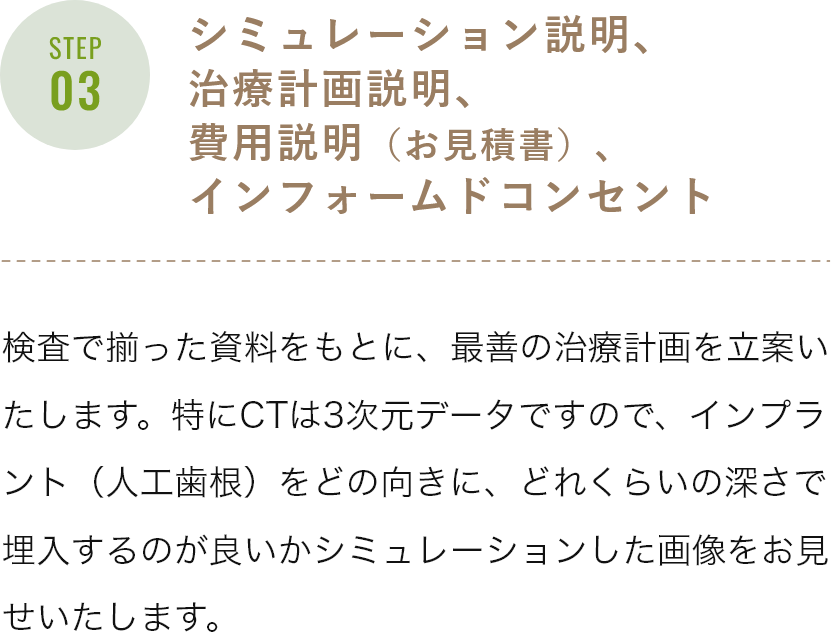 STEP
03

シミュレーション説明、
治療計画説明、
費用説明（お見積書）、
インフォームドコンセント

検査で揃った資料をもとに、最善の治療計画を立案いたします。特にCTは3次元データですので、インプラント（人工歯根）をどの向きに、どれくらいの深さで埋入するのが良いかシミュレーションした画像をお見せいたします。